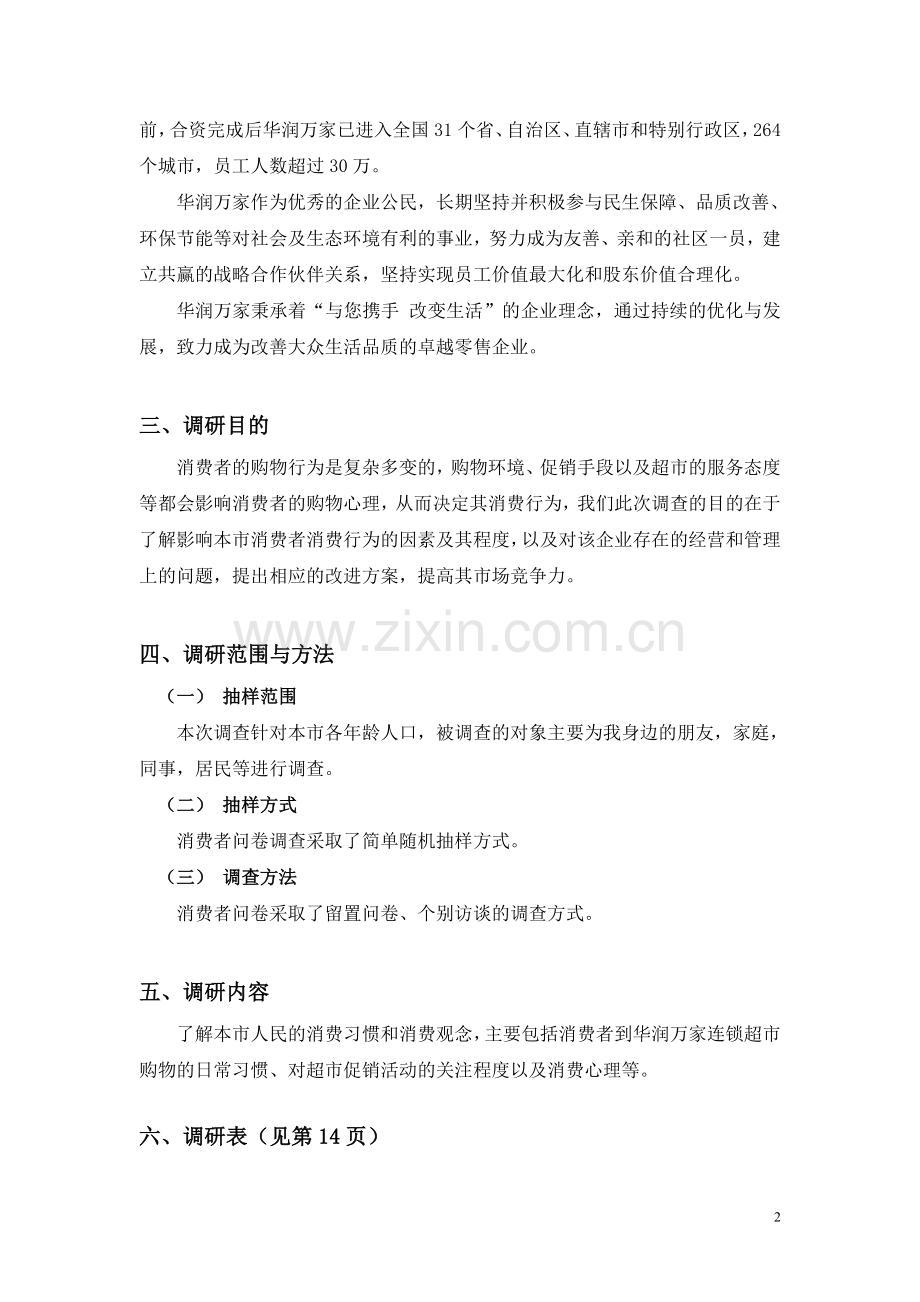 前，合资完成后华润万家已进入全国 31 个省、自治区、直辖市和特别行政区，264 个城市，员工人数超过 30 万。

华润万家作为优秀的企业公民，长期坚持并积极参与民生保障、品质改善、环保节能等对社会及生态环境有利的事业，努力成为友善、亲和的社区一员，建立共赢的战略合作伙伴关系，坚持实现员工价值最大化和股东价值合理化。

华润万家秉承着“与您携手 改变生活”的企业理念，通过持续的优化与发展，致力成为改善大众生活品质的卓越零售企业。

三、调研目的

消费者的购物行为是复杂多变的，购物环境、促销手段以及超市的服务态度等都会影响消费者的购物心理，从而决定其消费行为，我们此次调查的目的在于了解影响本市消费者消费行为的因素及其程度，以及对该企业存在的经营和管理上的问题，提出相应的改进方案，提高其市场竞争力。

www.zixin.com.cn

四、调研范围与方法

（一） 抽样范围

本次调查针对本市各年龄人口，被调查的对象主要为我身边的朋友，家庭，同事，居民等进行调查。

（二） 抽样方式

消费者问卷调查采取了简单随机抽样方式。

（三） 调查方法

消费者问卷采取了留置问卷、个别访谈的调查方式。

五、调研内容

了解本市人民的消费习惯和消费观念，主要包括消费者到华润万家连锁超市购物的日常习惯、对超市促销活动的关注程度以及消费心理等。

六、调研表（见第 14 页）

2